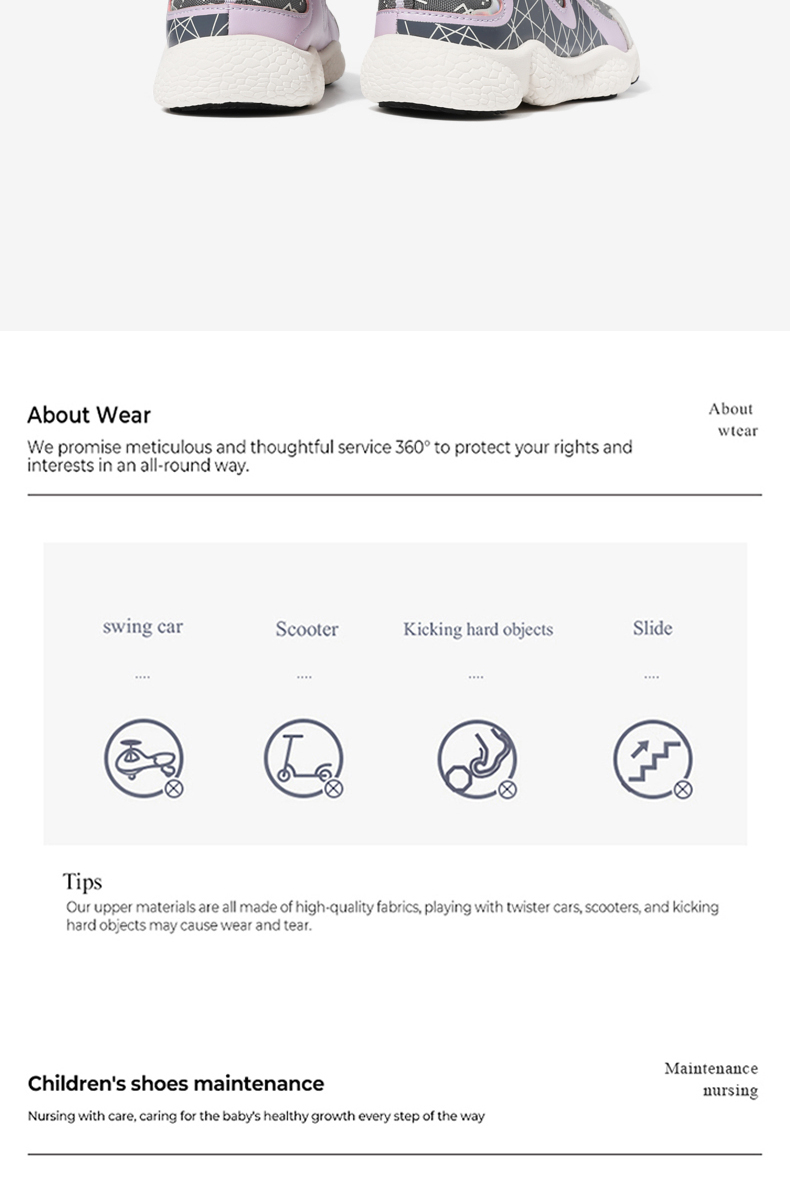 About Wear

We promise meticulous and thoughtful service 360° to protect your rights and interests in an all-round way.

About
wtear

swing car

....

Scooter

....

Kicking hard objects

....

Slide

....

Tips

Our upper materials are all made of high-quality fabrics, playing with twister cars, scooters, and kicking hard objects may cause wear and tear.

Children's shoes maintenance

Nursing with care, caring for the baby's healthy growth every step of the way

Maintenance
nursing